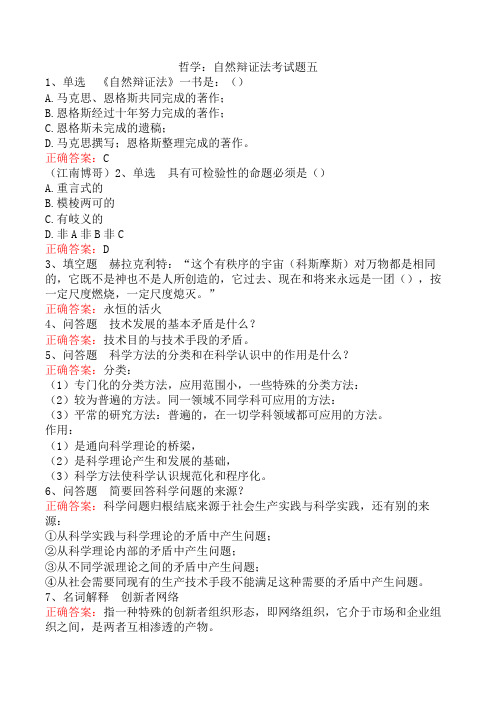 哲学：自然辩证法考试题五

1、单选 《自然辩证法》一书是：（）
A.马克思、恩格斯共同完成的著作；
B.恩格斯经过十年努力完成的著作；
C.恩格斯未完成的遗稿；
D.马克思撰写；恩格斯整理完成的著作。
正确答案：C

（江南博哥）2、单选 具有可检验性的命题必须是（）
A.重言式的
B.模棱两可的
C.有歧义的
D.非 A 非 B 非 C
正确答案：D

3、填空题 赫拉克利特：“这个有秩序的宇宙（科斯摩斯）对万物都是相同的，它既不是神也不是人所创造的，它过去、现在和将来永远是一团（），按一定尺度燃烧，一定尺度熄灭。”
正确答案：永恒的活火

4、问答题 技术发展的基本矛盾是什么？
正确答案：技术目的与技术手段的矛盾。

5、问答题 科学方法的分类和在科学认识中的作用是什么？
正确答案：分类：
（1）专门化的分类方法，应用范围小，一些特殊的分类方法；
（2）较为普遍的方法。同一领域不同学科可应用的方法；
（3）平常的研究方法：普遍的，在一切学科领域都可应用的方法。
作用：
（1）是通向科学理论的桥梁，
（2）是科学理论产生和发展的基础，
（3）科学方法使科学认识规范化和程序化。

6、问答题 简要回答科学问题的来源？
正确答案：科学问题归根结底来源于社会生产实践与科学实践，还有别的来源：
①从科学实践与科学理论的矛盾中产生问题；
②从科学理论内部的矛盾中产生问题；
③从不同学派理论之间的矛盾中产生问题；
④从社会需要同现有的生产技术手段不能满足这种需要的矛盾中产生问题。

7、名词解释 创新者网络
正确答案：指一种特殊的创新者组织形态，即网络组织，它介于市场和企业组织之间，是两者互相渗透的产物。